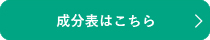 成分表はこちら